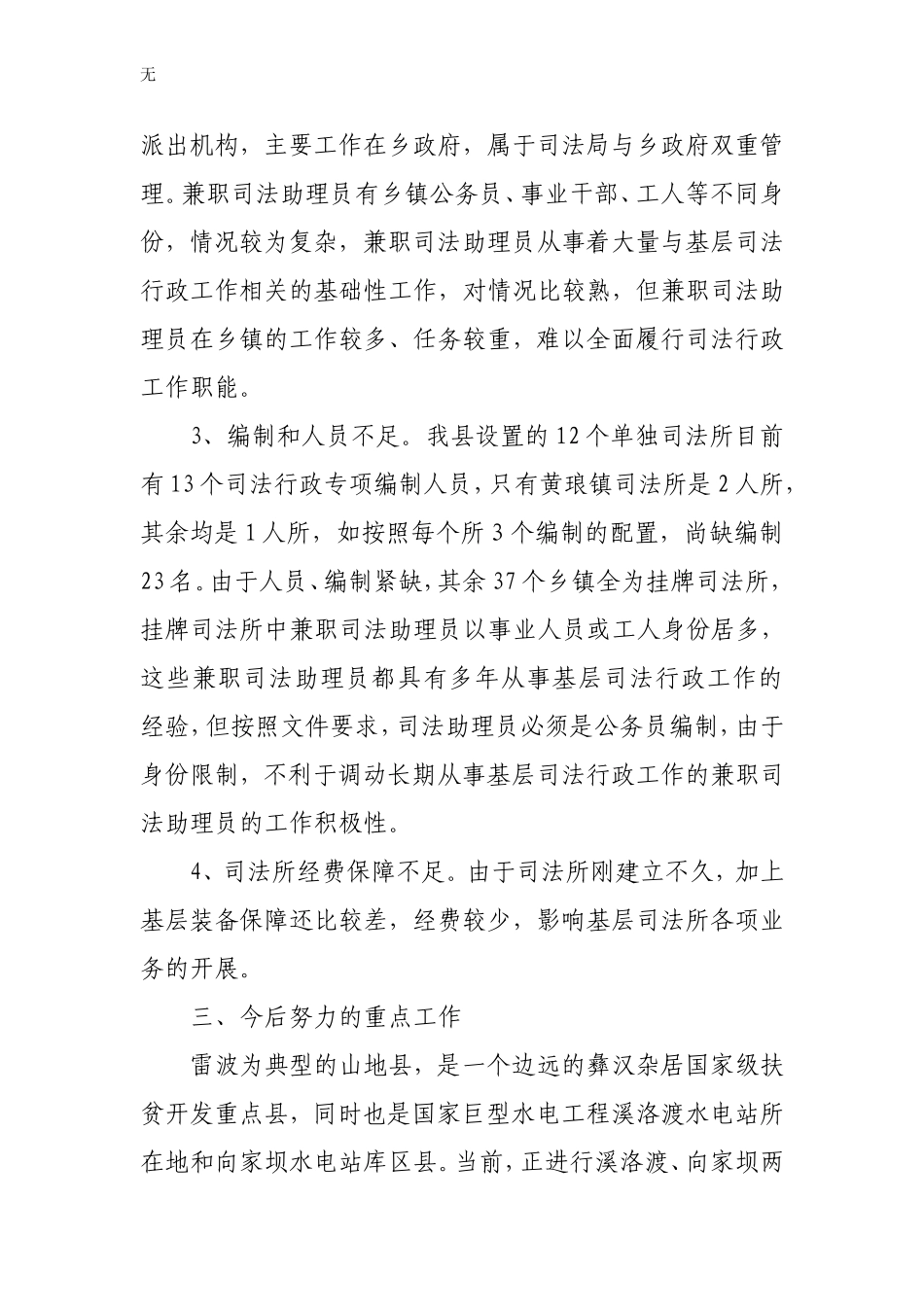 无

派出机构，主要工作在乡政府，属于司法局与乡政府双重管理。兼职司法助理员有乡镇公务员、事业干部、工人等不同身份，情况较为复杂，兼职司法助理员从事着大量与基层司法行政工作相关的基础性工作，对情况比较熟，但兼职司法助理员在乡镇的工作较多、任务较重，难以全面履行司法行政工作职能。

3、编制和人员不足。我县设置的12个单独司法所目前有13个司法行政专项编制人员，只有黄琅镇司法所是2人所，其余均是1人所，如按照每个所3个编制的配置，尚缺编制23名。由于人员、编制紧缺，其余37个乡镇全为挂牌司法所，挂牌司法所中兼职司法助理员以事业人员或工人身份居多，这些兼职司法助理员都具有多年从事基层司法行政工作的经验，但按照文件要求，司法助理员必须是公务员编制，由于身份限制，不利于调动长期从事基层司法行政工作的兼职司法助理员的工作积极性。

4、司法所经费保障不足。由于司法所刚建立不久，加上基层装备保障还比较差，经费较少，影响基层司法所各项业务的开展。

三、今后努力的重点工作

雷波为典型的山地县，是一个边远的彝汉杂居国家级扶贫开发重点县，同时也是国家巨型水电工程溪洛渡水电站所在地和向家坝水电站库区县。当前，正进行溪洛渡、向家坝两